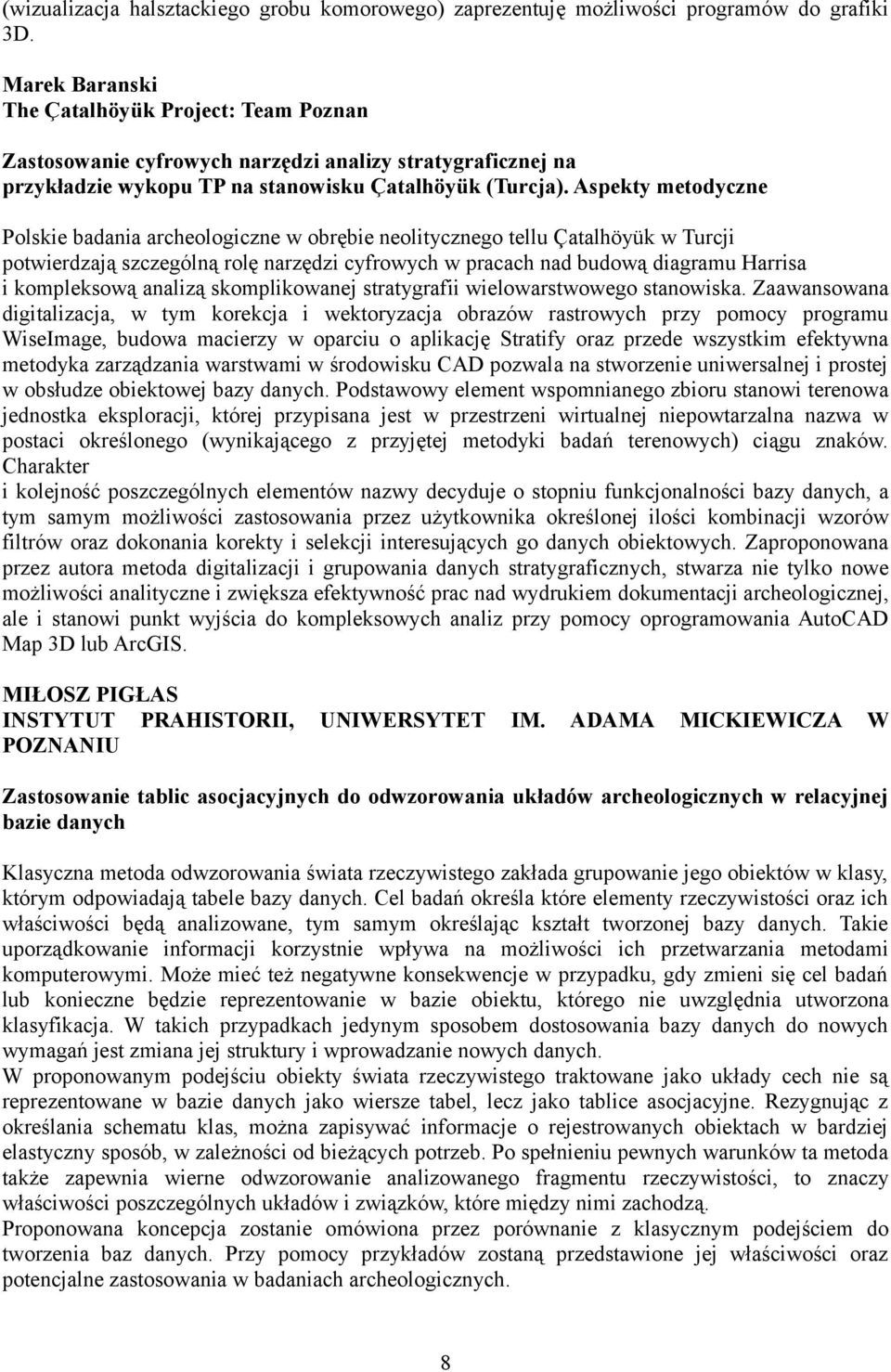 (wizualizacja halsztackiego grobu komorowego) zaprezentuję możliwości programów do grafiki 3D.

Marek Baranski
The Çatalhöyük Project: Team Poznan

Zastosowanie cyfrowych narzędzi analizy stratygraficznej na przykładzie wykopu TP na stanowisku Çatalhöyük (Turcja). Aspekty metodyczne

Polskie badania archeologiczne w obrębie neolitycznego tellu Çatalhöyük w Turcji potwierdzają szczególną rolę narzędzi cyfrowych w pracach nad budową diagramu Harrisa i kompleksową analizą skomplikowanej stratygrafii wielowarstwowego stanowiska. Zaawansowana digitalizacja, w tym korekcja i wektoryzacja obrazów rastrowych przy pomocy programu WiseImage, budowa macierzy w oparciu o aplikację Stratify oraz przede wszystkim efektywna metodyka zarządzania warstwami w środowisku CAD pozwala na stworzenie uniwersalnej i prostej w obsłudze obiektowej bazy danych. Podstawowy element wspomnianego zbioru stanowi terenowa jednostka eksploracji, której przypisana jest w przestrzeni wirtualnej niepowtarzalna nazwa w postaci określonego (wynikającego z przyjętej metodyki badań terenowych) ciągu znaków. Charakter
i kolejność poszczególnych elementów nazwy decyduje o stopniu funkcjonalności bazy danych, a tym samym możliwości zastosowania przez użytkownika określonej ilości kombinacji wzorów filtrów oraz dokonania korekty i selekcji interesujących go danych obiektowych. Zaproponowana przez autora metoda digitalizacji i grupowania danych stratygraficznych, stwarza nie tylko nowe możliwości analityczne i zwiększa efektywność prac nad wydrukiem dokumentacji archeologicznej, ale i stanowi punkt wyjścia do kompleksowych analiz przy pomocy oprogramowania AutoCAD Map 3D lub ArcGIS.

MIŁOSZ PIGŁAS
INSTYTUT PRAHISTORII, UNIWERSYTET IM. ADAMA MICKIEWICZA W POZNANIU

Zastosowanie tablic asocjacyjnych do odwzorowania układów archeologicznych w relacyjnej bazie danych

Klasyczna metoda odwzorowania świata rzeczywistego zakłada grupowanie jego obiektów w klasy, którym odpowiadają tabele bazy danych. Cel badań określa które elementy rzeczywistości oraz ich właściwości będą analizowane, tym samym określając kształt tworzonej bazy danych. Takie uporządkowanie informacji korzystnie wpływa na możliwości ich przetwarzania metodami komputerowymi. Może mieć też negatywne konsekwencje w przypadku, gdy zmieni się cel badań lub konieczne będzie reprezentowanie w bazie obiektu, którego nie uwzględnia utworzona klasyfikacja. W takich przypadkach jedynym sposobem dostosowania bazy danych do nowych wymagań jest zmiana jej struktury i wprowadzanie nowych danych.
W proponowanym podejściu obiekty świata rzeczywistego traktowane jako układy cech nie są reprezentowane w bazie danych jako wiersze tabel, lecz jako tablice asocjacyjne. Rezygnując z określania schematu klas, można zapisywać informacje o rejestrowanych obiektach w bardziej elastyczny sposób, w zależności od bieżących potrzeb. Po spełnieniu pewnych warunków ta metoda także zapewnia wierne odwzorowanie analizowanego fragmentu rzeczywistości, to znaczy właściwości poszczególnych układów i związków, które między nimi zachodzą.
Proponowana koncepcja zostanie omówiona przez porównanie z klasycznym podejściem do tworzenia baz danych. Przy pomocy przykładów zostaną przedstawione jej właściwości oraz potencjalne zastosowania w badaniach archeologicznych.

8